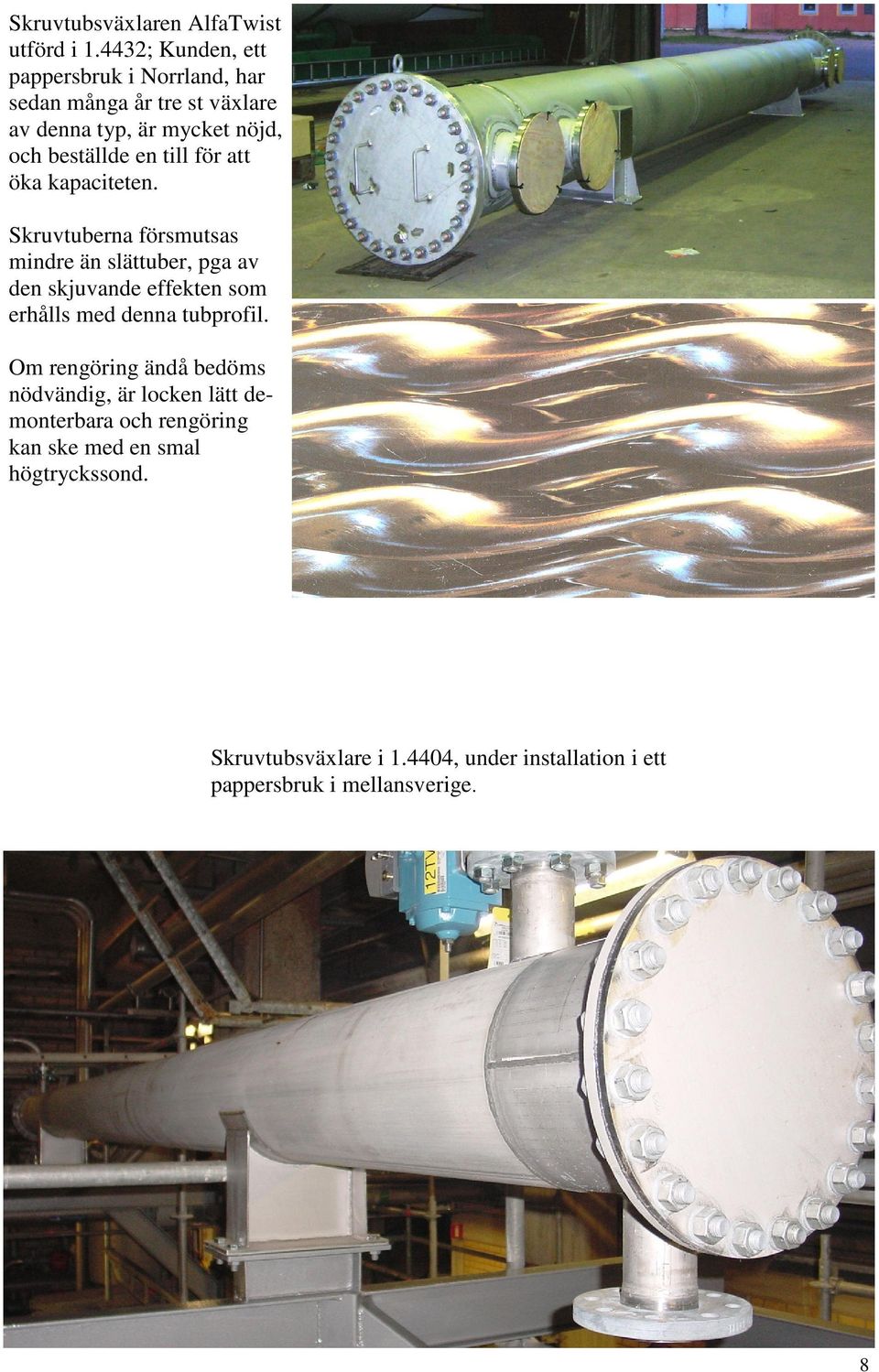 Skruvtubsväxlaren AlfaTwist utförd i 1.4432; Kunden, ett pappersbruk i Norrland, har sedan många år tre st växlare av denna typ, är mycket nöjd, och beställde en till för att öka kapaciteten.

Skruvtuberna försmutsas mindre än slättuber, pga av den skjuvande effekten som erhålls med denna tubprofil.

Om rengöring ändå bedöms nödvändig, är locken lätt demonterbara och rengöring kan ske med en smal högtryckssond.

Skruvtubsväxlare i 1.4404, under installation i ett pappersbruk i mellansverige.

12TV

8